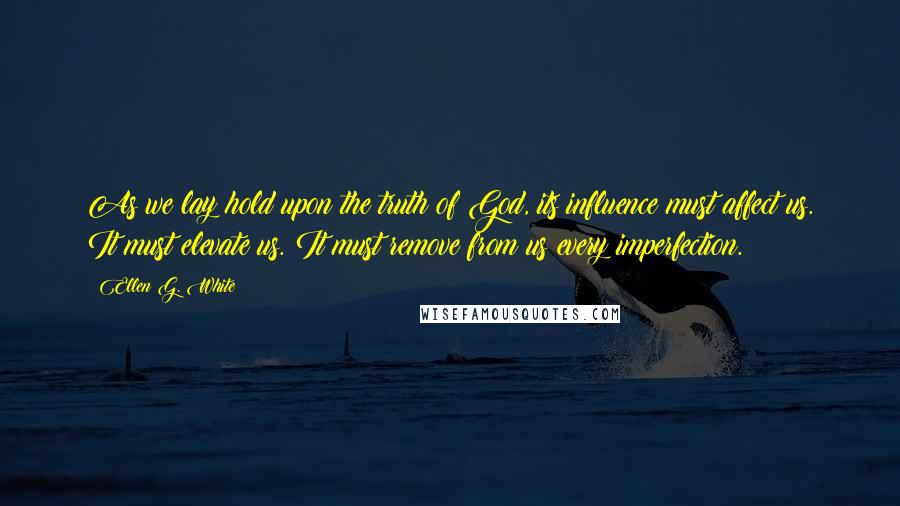 As we lay hold upon the truth of God, its influence must affect us. It must elevate us. It must remove from us every imperfection.

Ellen G. White

WISEFAMOUSQUOTES.COM